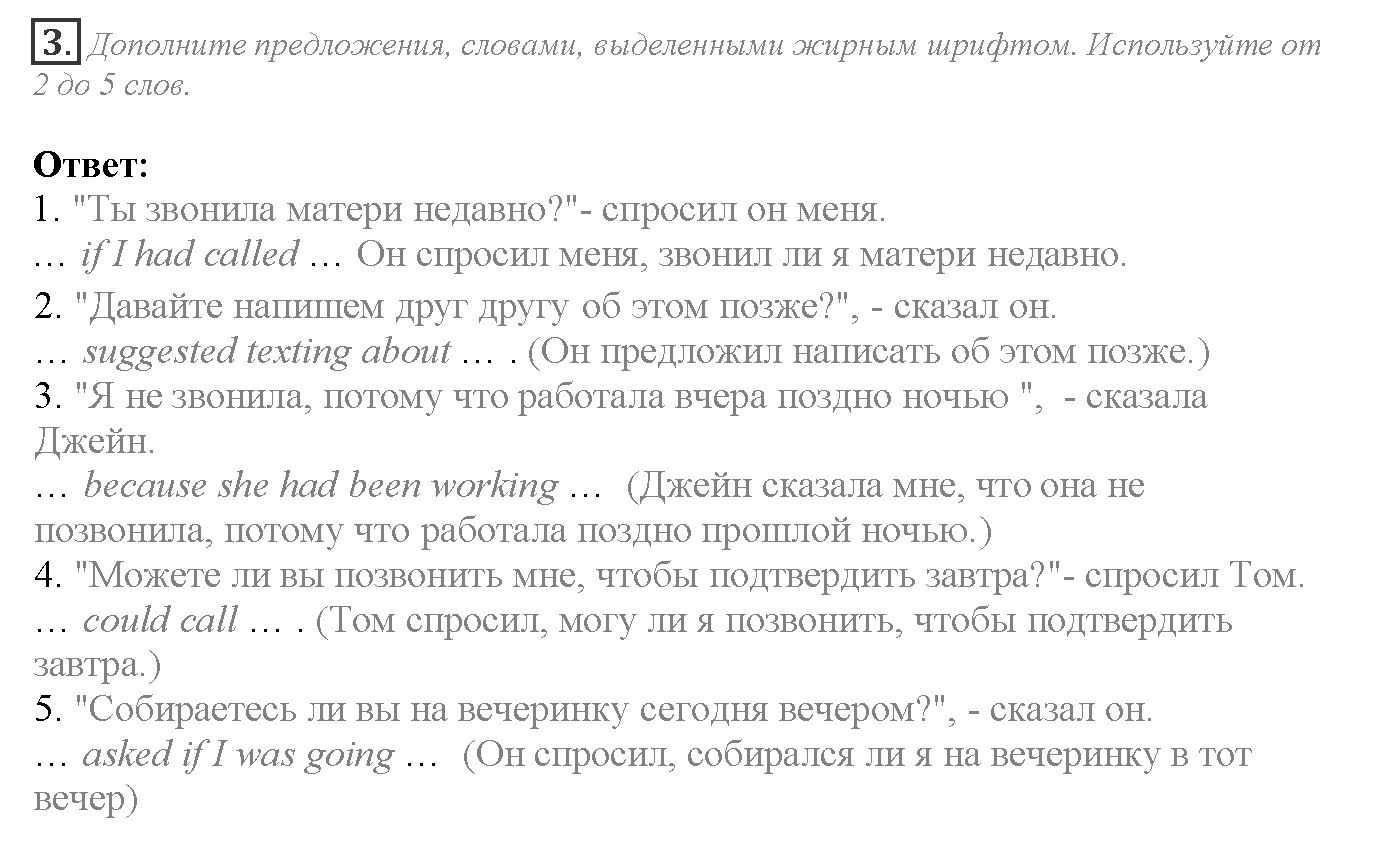 3. Дополните предложения, словами, выделенными жирным шрифтом. Используйте от 2 до 5 слов.

Ответ:
1. "Ты звонила матери недавно?"- спросил он меня.
… if I had called … Он спросил меня, звонил ли я матери недавно.
2. "Давайте напишем друг другу об этом позже?", - сказал он.
… suggested texting about … . (Он предложил написать об этом позже.)
3. "Я не звонила, потому что работала вчера поздно ночью ", - сказала Джейн.
… because she had been working … (Джейн сказала мне, что она не позвонила, потому что работала поздно прошлой ночью.)
4. "Можете ли вы позвонить мне, чтобы подтвердить завтра?"- спросил Том.
… could call … . (Том спросил, могу ли я позвонить, чтобы подтвердить завтра.)
5. "Собираетесь ли вы на вечеринку сегодня вечером?", - сказал он.
… asked if I was going … (Он спросил, собирался ли я на вечеринку в тот вечер)